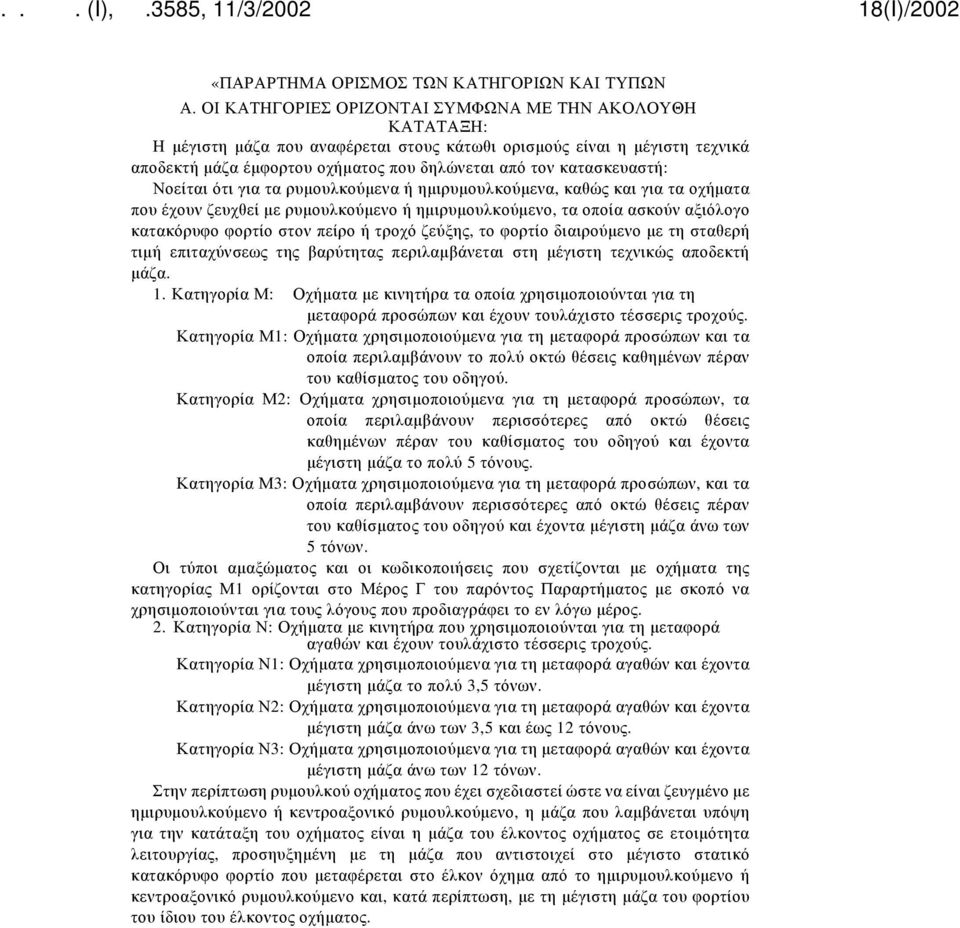 . . . (I), .3585, 11/3/2002 18(I)/2002

«ΠΑΡΑΡΤΗΜΑ ΟΡΙΣΜΟΣ ΤΩΝ ΚΑΤΗΓΟΡΙΩΝ ΚΑΙ ΤΥΠΩΝ

Α. ΟΙ ΚΑΤΗΓΟΡΙΕΣ ΟΡΙΖΟΝΤΑΙ ΣΥΜΦΩΝΑ ΜΕ ΤΗΝ ΑΚΟΛΟΥΘΗ ΚΑΤΑΤΑΞΗ:

Η μέγιστη μάζα που αναφέρεται στους κάτωθι ορισμούς είναι η μέγιστη τεχνικά αποδεκτή μάζα έμφορτου οχήματος που δηλώνεται από τον κατασκευαστή:

Νοείται ότι για τα ρυμουλκούμενα ή ημιρυμουλκούμενα, καθώς και για τα οχήματα που έχουν ζευχθεί με ρυμουλκούμενο ή ημιρυμουλκούμενο, τα οποία ασκούν αξιόλογο κατακόρυφο φορτίο στον πείρο ή τροχό ζεύξης, το φορτίο διαιρούμενο με τη σταθερή τιμή επιταχύνσεως της βαρύτητας περιλαμβάνεται στη μέγιστη τεχνικώς αποδεκτή μάζα.

1. Κατηγορία Μ: Οχήματα με κινητήρα τα οποία χρησιμοποιούνται για τη μεταφορά προσώπων και έχουν τουλάχιστο τέσσερις τροχούς.

Κατηγορία Μ1: Οχήματα χρησιμοποιούμενα για τη μεταφορά προσώπων και τα οποία περιλαμβάνουν το πολύ οκτώ θέσεις καθημένων πέραν του καθίσματος του οδηγού.

Κατηγορία Μ2: Οχήματα χρησιμοποιούμενα για τη μεταφορά προσώπων, τα οποία περιλαμβάνουν περισσότερες από οκτώ θέσεις καθημένων πέραν του καθίσματος του οδηγού και έχοντα μέγιστη μάζα το πολύ 5 τόνους.

Κατηγορία Μ3: Οχήματα χρησιμοποιούμενα για τη μεταφορά προσώπων, και τα οποία περιλαμβάνουν περισσότερες από οκτώ θέσεις πέραν του καθίσματος του οδηγού και έχοντα μέγιστη μάζα άνω των 5 τόνων.

Οι τύποι αμαξώματος και οι κωδικοποιήσεις που σχετίζονται με οχήματα της κατηγορίας Μ1 ορίζονται στο Μέρος Γ του παρόντος Παραρτήματος με σκοπό να χρησιμοποιούνται για τους λόγους που προδιαγράφει το εν λόγω μέρος.

2. Κατηγορία Ν: Οχήματα με κινητήρα που χρησιμοποιούνται για τη μεταφορά αγαθών και έχουν τουλάχιστο τέσσερις τροχούς.

Κατηγορία Ν1: Οχήματα χρησιμοποιούμενα για τη μεταφορά αγαθών και έχοντα μέγιστη μάζα το πολύ 3,5 τόνων.

Κατηγορία Ν2: Οχήματα χρησιμοποιούμενα για τη μεταφορά αγαθών και έχοντα μέγιστη μάζα άνω των 3,5 και έως 12 τόνους.

Κατηγορία Ν3: Οχήματα χρησιμοποιούμενα για τη μεταφορά αγαθών και έχοντα μέγιστη μάζα άνω των 12 τόνων.

Στην περίπτωση ρυμουλκού οχήματος που έχει σχεδιαστεί ώστε να είναι ζευγμένο με ημιρυμουλκούμενο ή κεντροαξονικό ρυμουλκούμενο, η μάζα που λαμβάνεται υπόψη για την κατάταξη του οχήματος είναι η μάζα του έλκοντος οχήματος σε ετοιμότητα λειτουργίας, προσηυξημένη με τη μάζα που αντιστοιχεί στο μέγιστο στατικό κατακόρυφο φορτίο που μεταφέρεται στο έλκον όχημα από το ημιρυμουλκούμενο ή κεντροαξονικό ρυμουλκούμενο και, κατά περίπτωση, με τη μέγιστη μάζα του φορτίου του ίδιου του έλκοντος οχήματος.